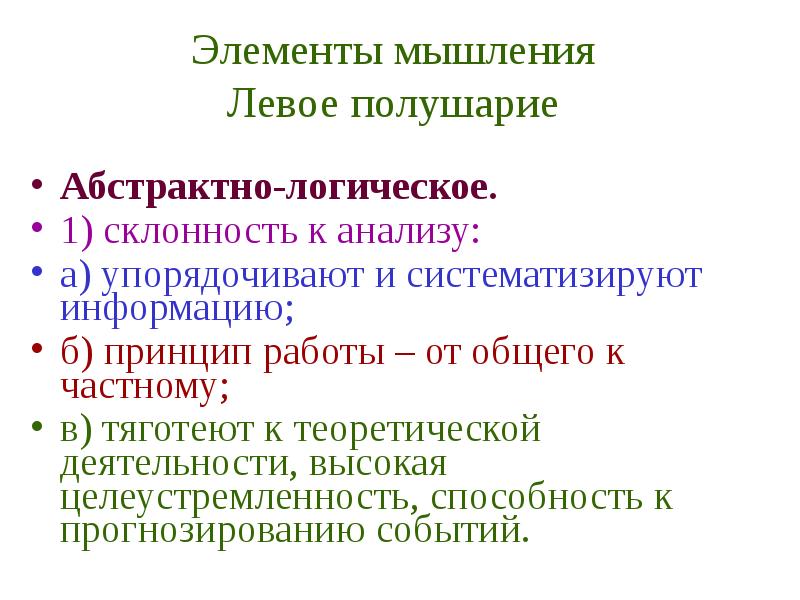 Элементы мышления
Левое полушарие

• Абстрактно-логическое.
• 1) склонность к анализу:
• а) упорядочивают и систематизируют информацию;
• б) принцип работы – от общего к частному;
• в) тяготеют к теоретической деятельности, высокая целеустремленность, способность к прогнозированию событий.